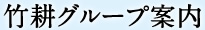 竹耕グループ案内